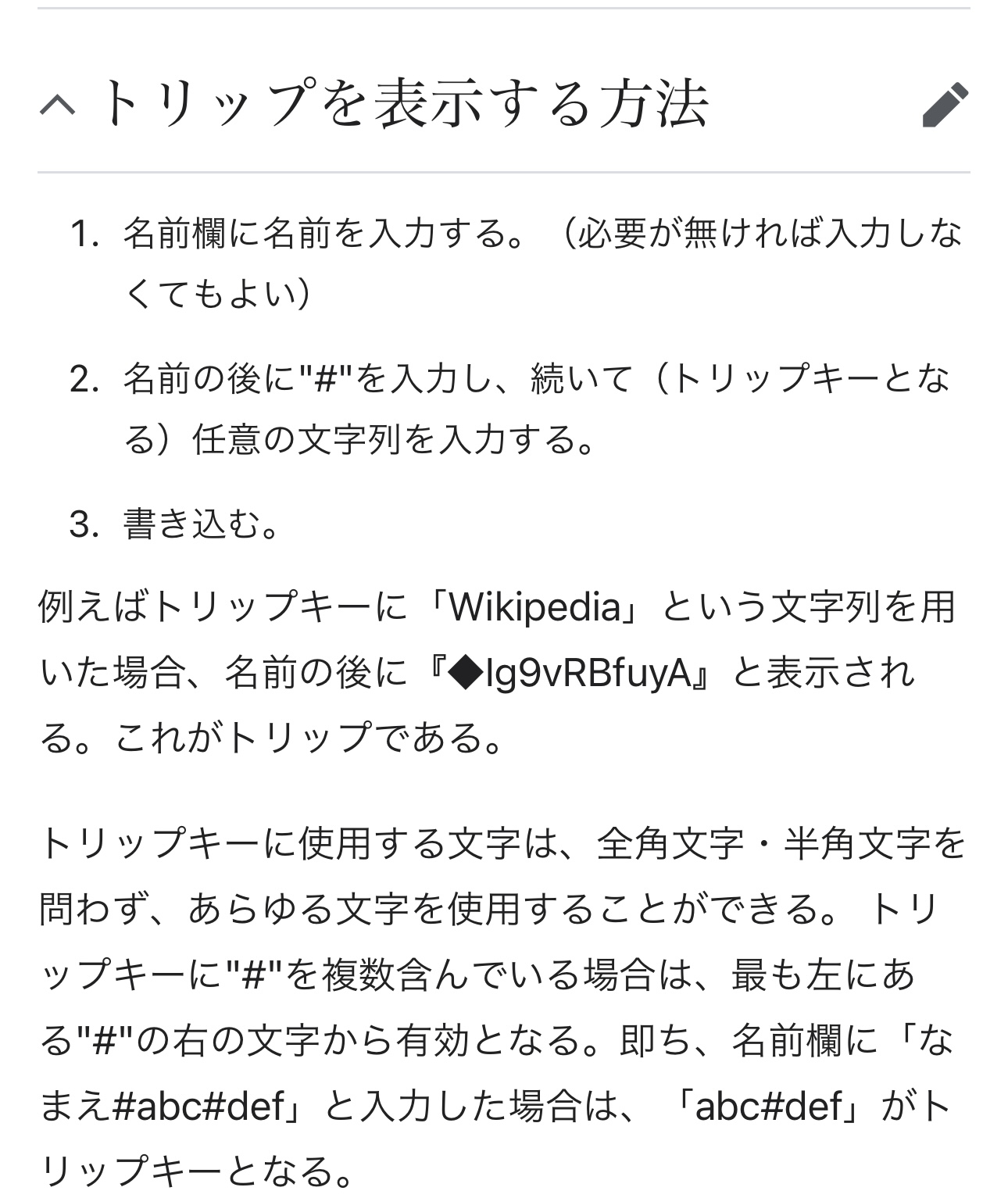 トリップを表示する方法

1. 名前欄に名前を入力する。（必要が無ければ入力しなくてもよい）

2. 名前の後に"#"を入力し、続いて（トリップキーとなる）任意の文字列を入力する。

3. 書き込む。

例えばトリップキーに「Wikipedia」という文字列を用いた場合、名前の後に『◆Ig9vRBfuyA』と表示される。これがトリップである。

トリップキーに使用する文字は、全角文字・半角文字を問わず、あらゆる文字を使用することができる。トリップキーに"#"を複数含んでいる場合は、最も左にある"#"の右の文字から有効となる。即ち、名前欄に「なまえ#abc#def」と入力した場合は、「abc#def」がトリップキーとなる。